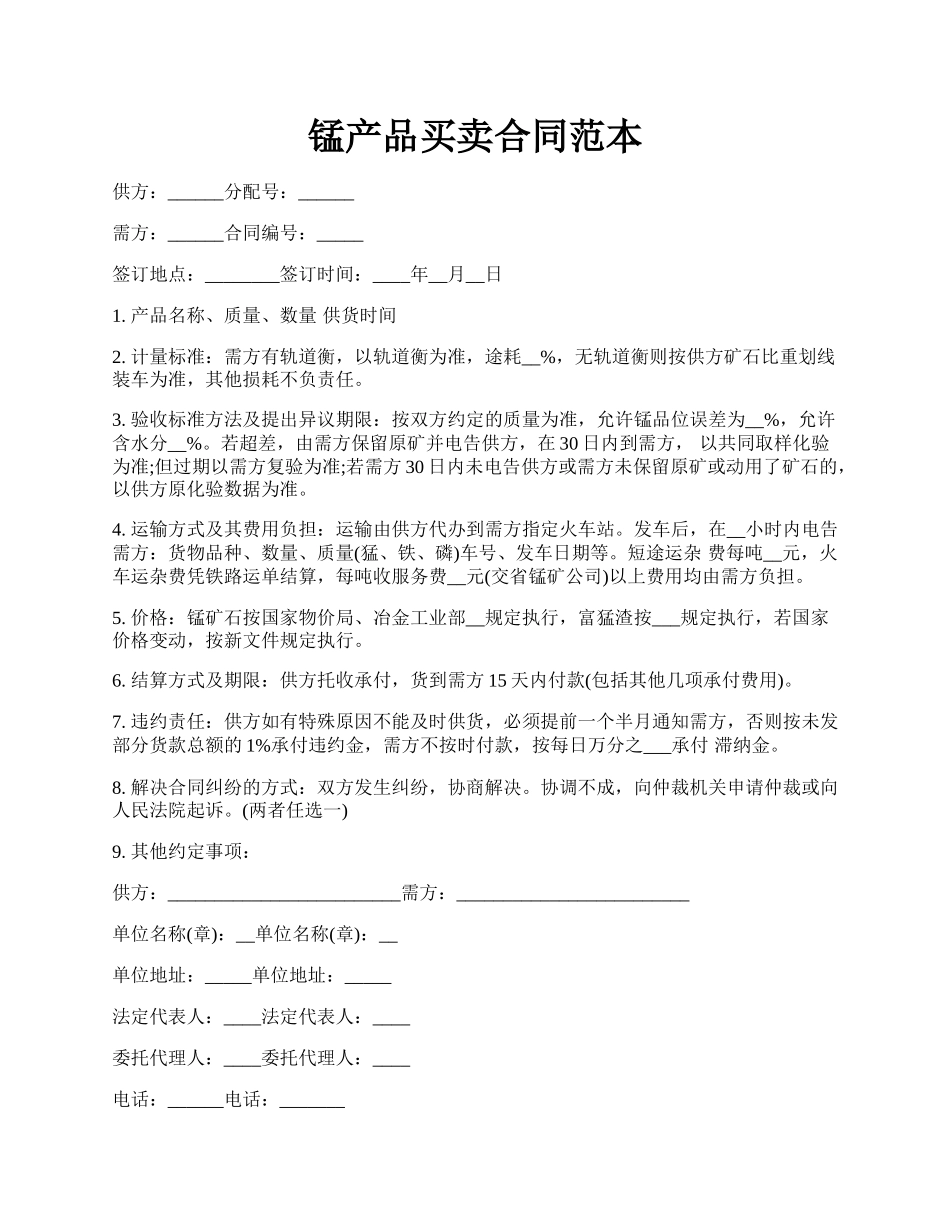 锰产品买卖合同范本

供方：______分配号：______

需方：______合同编号：_____

签订地点：________签订时间：____年__月__日

1. 产品名称、质量、数量 供货时间

2. 计量标准：需方有轨道衡，以轨道衡为准，途耗__%，无轨道衡则按供方矿石比重划线装车为准，其他损耗不负责任。

3. 验收标准方法及提出异议期限：按双方约定的质量为准，允许锰品位误差为__%，允许含水分__%。若超差，由需方保留原矿并电告供方，在 30 日内到需方， 以共同取样化验为准;但过期以需方复验为准;若需方 30 日内未电告供方或需方未保留原矿或动用了矿石的，以供方原化验数据为准。

4. 运输方式及其费用负担：运输由供方代办到需方指定火车站。发车后，在__小时内电告需方：货物品种、数量、质量(猛、铁、磷)车号、发车日期等。短途运杂 费每吨__元，火车运杂费凭铁路运单结算，每吨收服务费__元(交省锰矿公司)以上费用均由需方负担。

5. 价格：锰矿石按国家物价局、冶金工业部__规定执行，富猛渣按___规定执行，若国家价格变动，按新文件规定执行。

6. 结算方式及期限：供方托收承付，货到需方 15 天内付款(包括其他几项承付费用)。

7. 违约责任：供方如有特殊原因不能及时供货，必须提前一个半月通知需方，否则按未发部分货款总额的 1%承付违约金，需方不按时付款，按每日万分之___承付 滞纳金。

8. 解决合同纠纷的方式：双方发生纠纷，协商解决。协调不成，向仲裁机关申请仲裁或向人民法院起诉。(两者任选一)

9. 其他约定事项：

供方：_________________________需方：_________________________

单位名称(章)：__单位名称(章)：__

单位地址：_____单位地址：_____

法定代表人：____法定代表人：____

委托代理人：____委托代理人：____

电话：______电话：_______